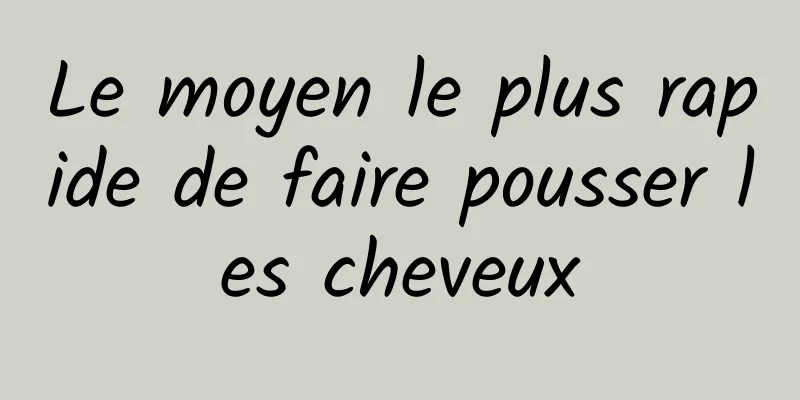 Le moyen le plus rapide de faire pousser les cheveux